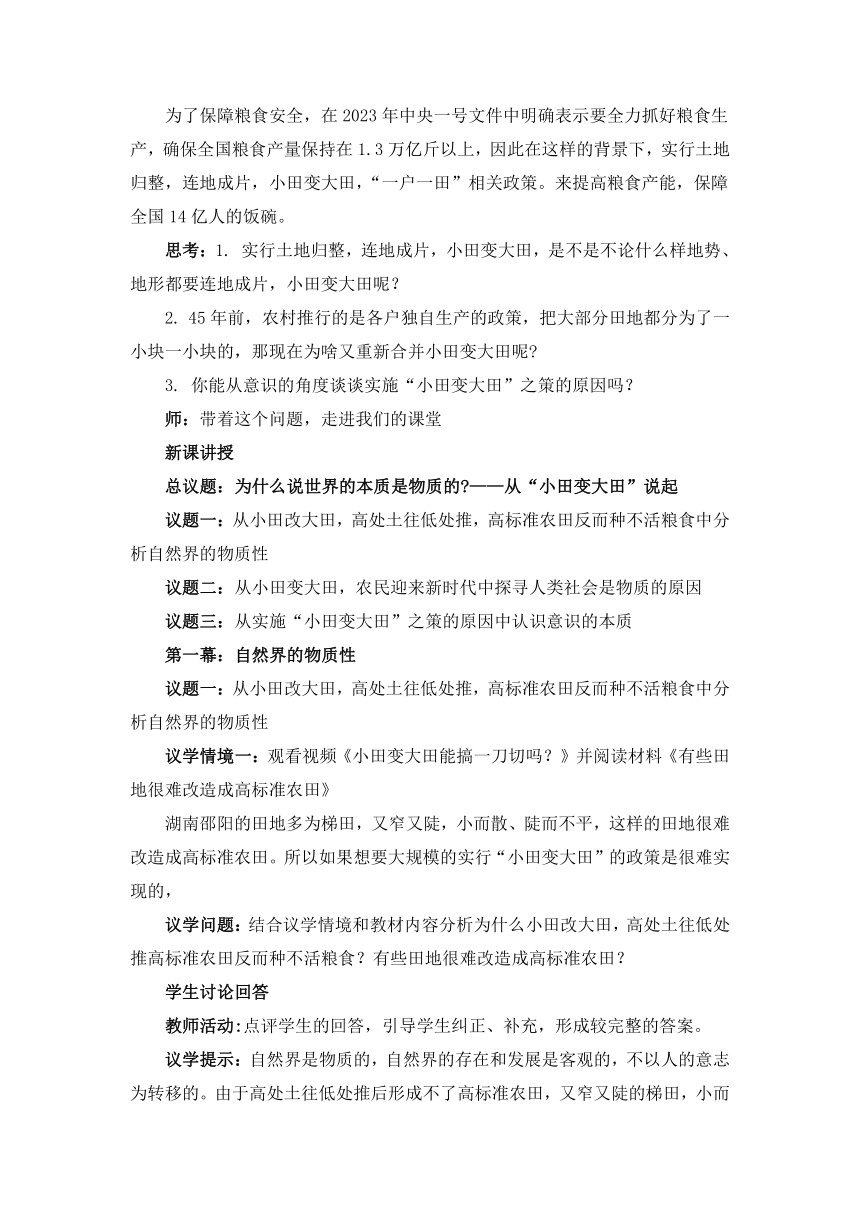 为了保障粮食安全，在2023年中央一号文件中明确表示要全力抓好粮食生产，确保全国粮食产量保持在1.3万亿斤以上，因此在这样的背景下，实行土地归整，连地成片，小田变大田，“一户一田”相关政策。来提高粮食产能，保障全国14亿人的饭碗。

思考：1. 实行土地归整，连地成片，小田变大田，是不是不论什么样地势、地形都要连地成片，小田变大田呢？

2. 45年前，农村推行的是各户独自生产的政策，把大部分田地都分为了一小块一小块的，那现在为啥又重新合并小田变大田呢？

3. 你能从意识的角度谈谈实施“小田变大田”之策的原因吗？

师：带着这个问题，走进我们的课堂

新课讲授

总议题：为什么说世界的本质是物质的?——从“小田变大田”说起

议题一：从小田改大田，高处土往低处推，高标准农田反而种不活粮食中分析自然界的物质性

议题二：从小田变大田，农民迎来新时代中探寻人类社会是物质的原因

议题三：从实施“小田变大田”之策的原因中认识意识的本质

第一幕：自然界的物质性

议题一：从小田改大田，高处土往低处推，高标准农田反而种不活粮食中分析自然界的物质性

议学情境一：观看视频《小田变大田能搞一刀切吗？》并阅读材料《有些田地很难改造成高标准农田》

湖南邵阳的田地多为梯田，又窄又陡，小而散、陡而不平，这样的田地很难改造成高标准农田。所以如果想要大规模的实行“小田变大田”的政策是很难实现的，

议学问题：结合议学情境和教材内容分析为什么小田改大田，高处土往低处推高标准农田反而种不活粮食？有些田地很难改造成高标准农田？

学生讨论回答

教师活动:点评学生的回答，引导学生纠正、补充，形成较完整的答案。

议学提示：自然界是物质的，自然界的存在和发展是客观的，不以人的意志为转移的。由于高处土往低处推后形成不了高标准农田，又窄又陡的梯田，小而